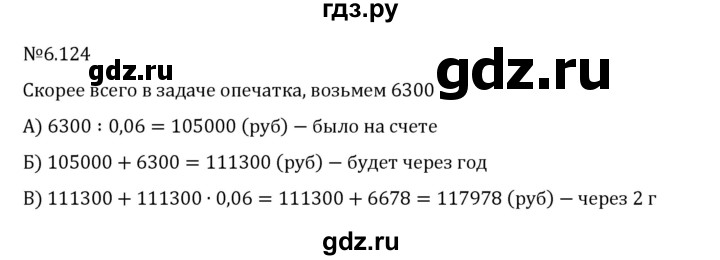 гдз.ру

№6.124

gdz.ru

gdz.ru

Скорее всего в задаче опечатка, возьмем 6300

А) $6300 : 0,06 = 105000$ (руб) — было на счете

Б) $105000 + 6300 = 111300$ (руб) — будет через год

В) $111300 + 111300 \cdot 0,06 = 111300 + 6678 = 117978$ (руб) — через 2 г

gdz.ru